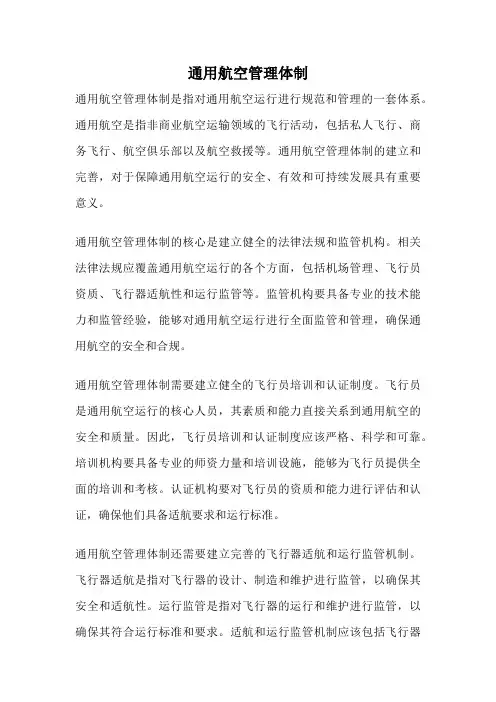 通用航空管理体制

通用航空管理体制是指对通用航空运行进行规范和管理的一套体系。通用航空是指非商业航空运输领域的飞行活动，包括私人飞行、商务飞行、航空俱乐部以及航空救援等。通用航空管理体制的建立和完善，对于保障通用航空运行的安全、有效和可持续发展具有重要意义。

通用航空管理体制的核心是建立健全的法律法规和监管机构。相关法律法规应覆盖通用航空运行的各个方面，包括机场管理、飞行员资质、飞行器适航性和运行监管等。监管机构要具备专业的技术能力和监管经验，能够对通用航空运行进行全面监管和管理，确保通用航空的安全和合规。

通用航空管理体制需要建立健全的飞行员培训和认证制度。飞行员是通用航空运行的核心人员，其素质和能力直接关系到通用航空的安全和质量。因此，飞行员培训和认证制度应该严格、科学和可靠。培训机构要具备专业的师资力量和培训设施，能够为飞行员提供全面的培训和考核。认证机构要对飞行员的资质和能力进行评估和认证，确保他们具备适航要求和运行标准。

通用航空管理体制还需要建立完善的飞行器适航和运行监管机制。飞行器适航是指对飞行器的设计、制造和维护进行监管，以确保其安全和适航性。运行监管是指对飞行器的运行和维护进行监管，以确保其符合运行标准和要求。适航和运行监管机制应该包括飞行器